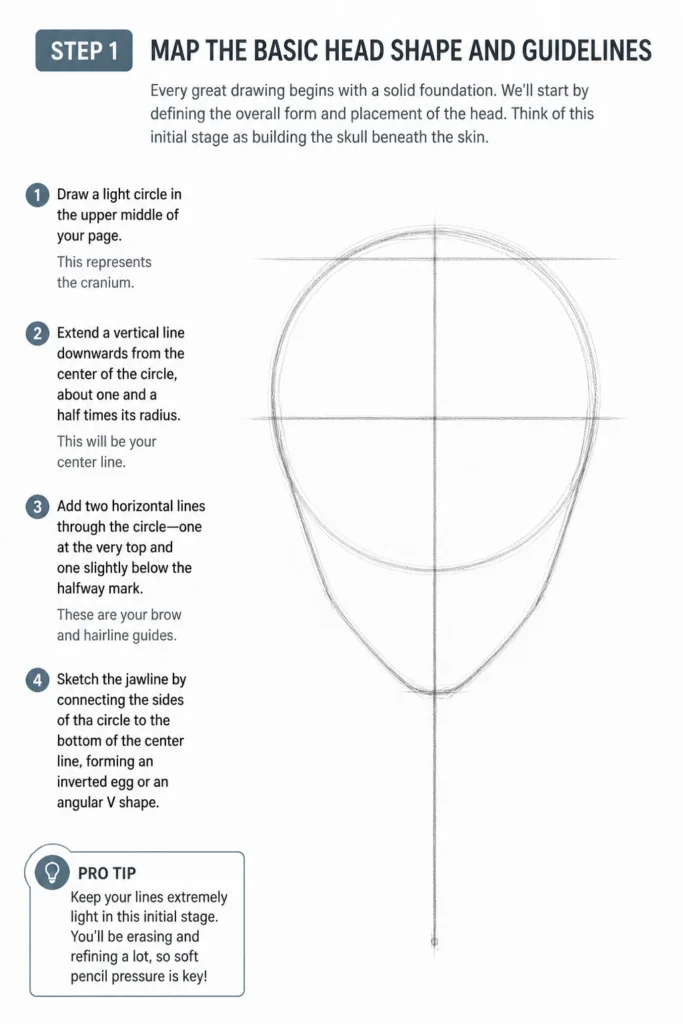 STEP 1 MAP THE BASIC HEAD SHAPE AND GUIDELINES

Every great drawing begins with a solid foundation. We'll start by defining the overall form and placement of the head. Think of this initial stage as building the skull beneath the skin.

1 Draw a light circle in the upper middle of your page.

This represents the cranium.

2 Extend a vertical line downwards from the center of the circle, about one and a half times its radius.

This will be your center line.

3 Add two horizontal lines through the circle—one at the very top and one slightly below the halfway mark.

These are your brow and hairline guides.

4 Sketch the jawline by connecting the sides of tha circle to the bottom of the center line, forming an inverted egg or an angular V shape.

PRO TIP
Keep your lines extremely light in this initial stage. You'll be erasing and refining a lot, so soft pencil pressure is key!